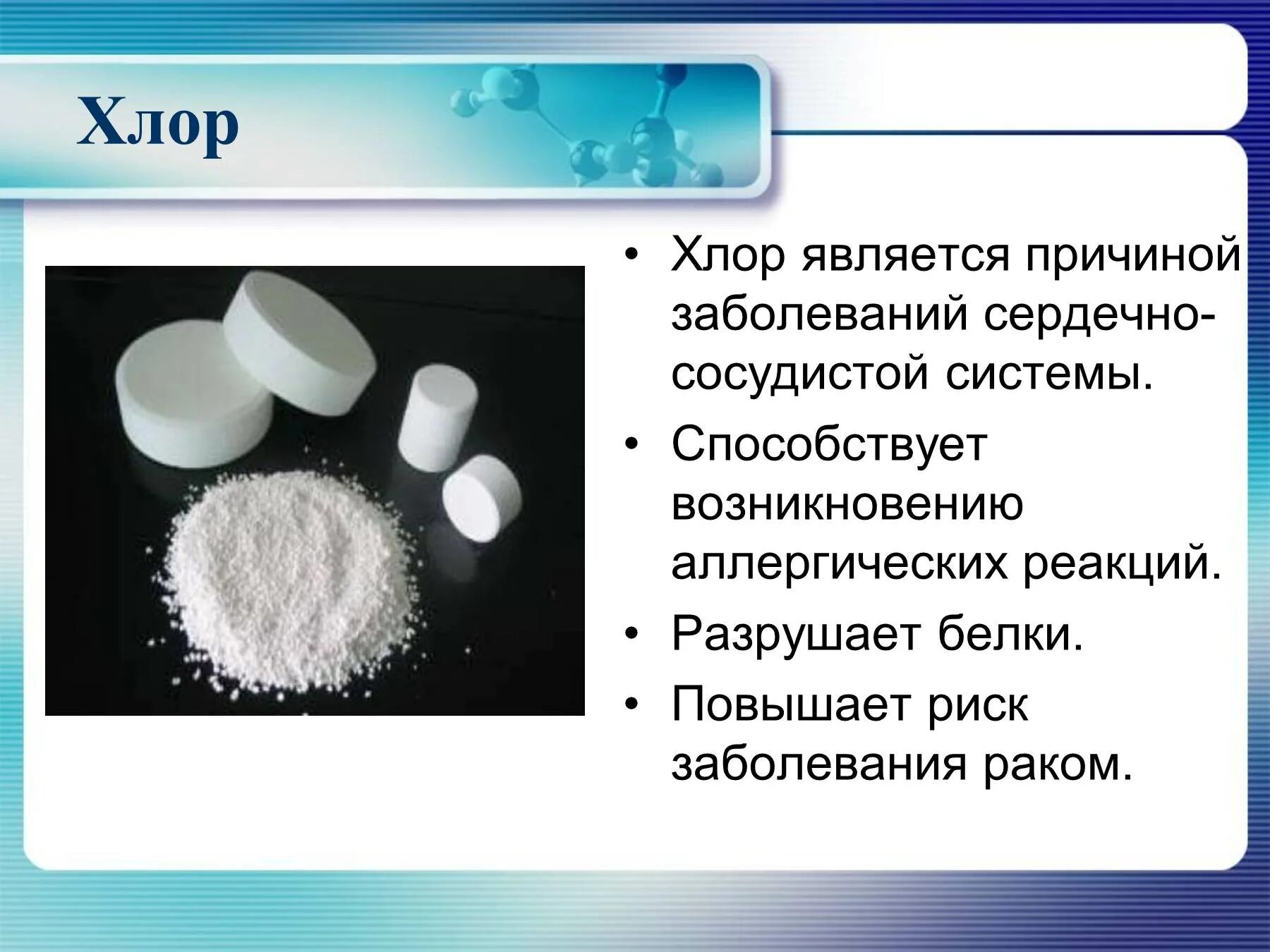 Хлор

• Хлор является причиной заболеваний сердечно-сосудистой системы.
• Способствует возникновению аллергических реакций.
• Разрушает белки.
• Повышает риск заболевания раком.